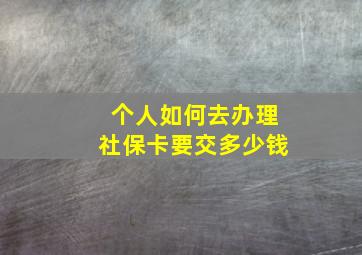 个人如何去办理
社保卡要交多少钱